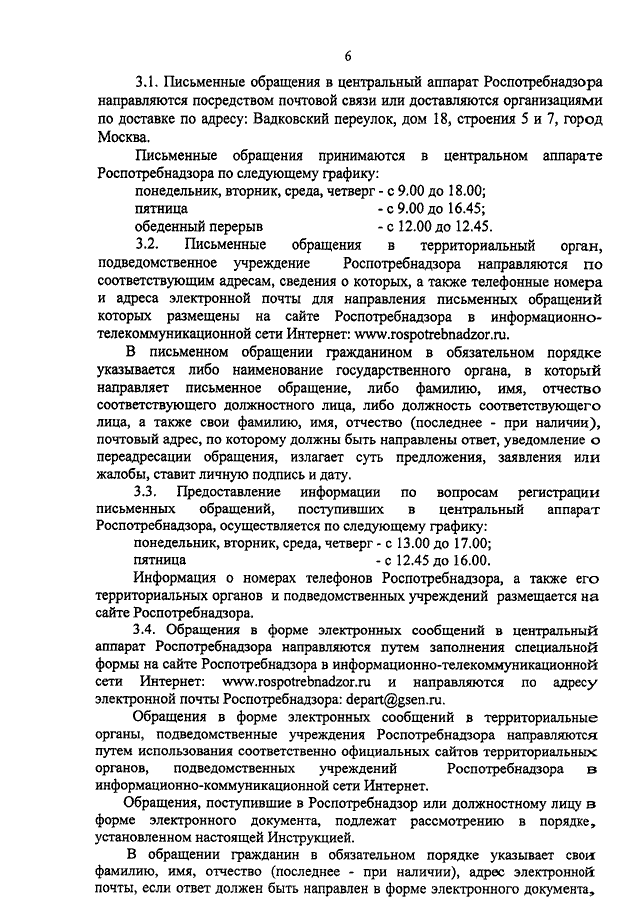 6

3.1. Письменные обращения в центральный аппарат Роспотребнадзора направляются посредством почтовой связи или доставляются организациями по доставке по адресу: Вадковский переулок, дом 18, строения 5 и 7, город Москва.

Письменные обращения принимаются в центральном аппарате Роспотребнадзора по следующему графику:
понедельник, вторник, среда, четверг - с 9.00 до 18.00;
пятница - с 9.00 до 16.45;
обеденный перерыв - с 12.00 до 12.45.

3.2. Письменные обращения в территориальный орган, подведомственное учреждение Роспотребнадзора направляются по соответствующим адресам, сведения о которых, а также телефонные номера и адреса электронной почты для направления письменных обращений которых размещены на сайте Роспотребнадзора в информационно-телекоммуникационной сети Интернет: www.rospotrebnadzor.ru.

В письменном обращении гражданином в обязательном порядке указывается либо наименование государственного органа, в который направляет письменное обращение, либо фамилию, имя, отчество соответствующего должностного лица, либо должность соответствующего лица, а также свои фамилию, имя, отчество (последнее - при наличии), почтовый адрес, по которому должны быть направлены ответ, уведомление о переадресации обращения, излагает суть предложения, заявления или жалобы, ставит личную подпись и дату.

3.3. Предоставление информации по вопросам регистрации письменных обращений, поступивших в центральный аппарат Роспотребнадзора, осуществляется по следующему графику:
понедельник, вторник, среда, четверг - с 13.00 до 17.00;
пятница - с 12.45 до 16.00.

Информация о номерах телефонов Роспотребнадзора, а также его территориальных органов и подведомственных учреждений размещается на сайте Роспотребнадзора.

3.4. Обращения в форме электронных сообщений в центральный аппарат Роспотребнадзора направляются путем заполнения специальной формы на сайте Роспотребнадзора в информационно-телекоммуникационной сети Интернет: www.rospotrebnadzor.ru и направляются по адресу электронной почты Роспотребнадзора: depart@gsen.ru.

Обращения в форме электронных сообщений в территориальные органы, подведомственные учреждения Роспотребнадзора направляются путем использования соответственно официальных сайтов территориальных органов, подведомственных учреждений Роспотребнадзора в информационно-коммуникационной сети Интернет.

Обращения, поступившие в Роспотребнадзор или должностному лицу в форме электронного документа, подлежат рассмотрению в порядке, установленном настоящей Инструкцией.

В обращении гражданин в обязательном порядке указывает свои фамилию, имя, отчество (последнее - при наличии), адрес электронной почты, если ответ должен быть направлен в форме электронного документа,